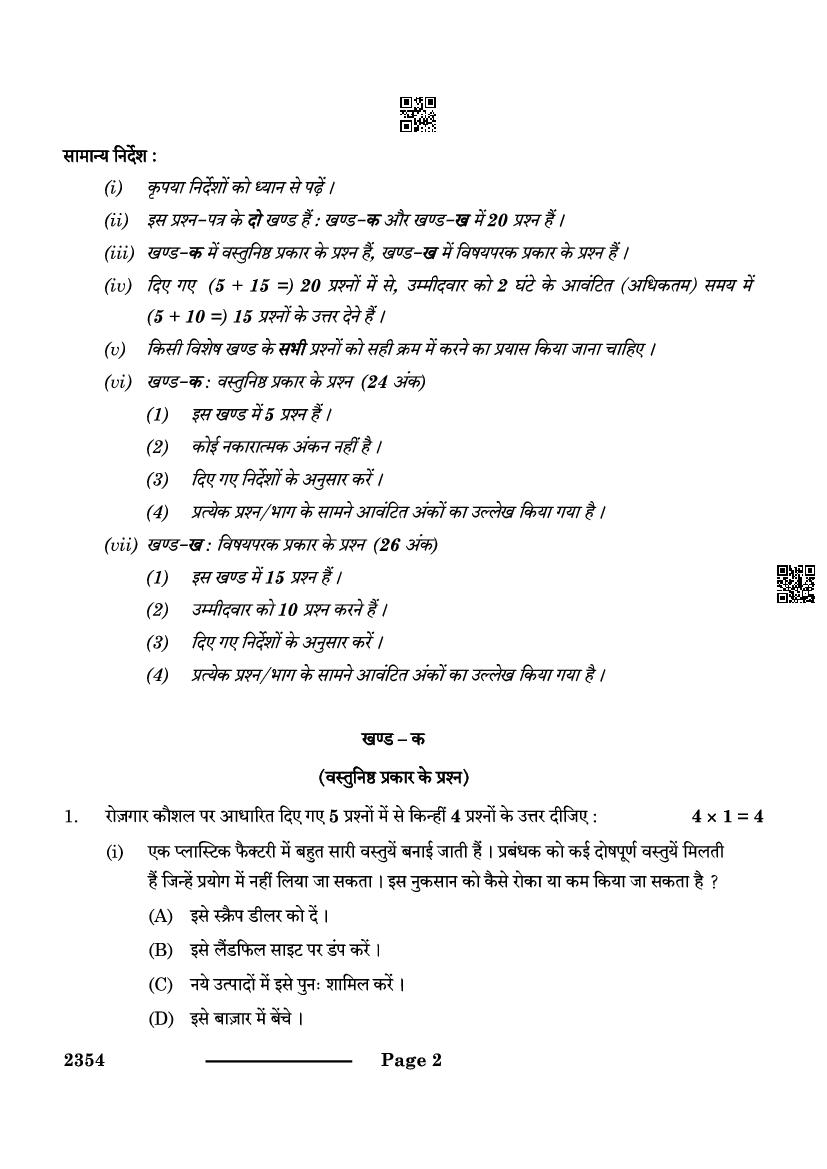 सामान्य निर्देश :

(i) कृपया निर्देशों को ध्यान से पढ़ें ।

(ii) इस प्रश्न-पत्र के दो खण्ड हैं : खण्ड-क और खण्ड-ख में 20 प्रश्न हैं ।

(iii) खण्ड-क में वस्तुनिष्ठ प्रकार के प्रश्न हैं, खण्ड-ख में विषयपरक प्रकार के प्रश्न हैं ।

(iv) दिए गए (5 + 15 =) 20 प्रश्नों में से, उम्मीदवार को 2 घंटे के आवंटित (अधिकतम) समय में (5 + 10 =) 15 प्रश्नों के उत्तर देने हैं ।

(v) किसी विशेष खण्ड के सभी प्रश्नों को सही क्रम में करने का प्रयास किया जाना चाहिए ।

(vi) खण्ड-क : वस्तुनिष्ठ प्रकार के प्रश्न (24 अंक)

(1) इस खण्ड में 5 प्रश्न हैं ।

(2) कोई नकारात्मक अंकन नहीं है ।

(3) दिए गए निर्देशों के अनुसार करें ।

(4) प्रत्येक प्रश्न/भाग के सामने आवंटित अंकों का उल्लेख किया गया है ।

(vii) खण्ड-ख : विषयपरक प्रकार के प्रश्न (26 अंक)

(1) इस खण्ड में 15 प्रश्न हैं ।

(2) उम्मीदवार को 10 प्रश्न करने हैं ।

(3) दिए गए निर्देशों के अनुसार करें ।

(4) प्रत्येक प्रश्न/भाग के सामने आवंटित अंकों का उल्लेख किया गया है ।

खण्ड – क

(वस्तुनिष्ठ प्रकार के प्रश्न)

1. रोज़गार कौशल पर आधारित दिए गए 5 प्रश्नों में से किन्हीं 4 प्रश्नों के उत्तर दीजिए : $4 \times 1 = 4$

(i) एक प्लास्टिक फैक्टरी में बहुत सारी वस्तुयें बनाई जाती हैं । प्रबंधक को कई दोषपूर्ण वस्तुयें मिलती हैं जिन्हें प्रयोग में नहीं लिया जा सकता । इस नुकसान को कैसे रोका या कम किया जा सकता है ?

(A) इसे स्क्रैप डीलर को दें ।

(B) इसे लैंडफिल साइट पर डंप करें ।

(C) नये उत्पादों में इसे पुनः शामिल करें ।

(D) इसे बाज़ार में बेंचे ।

2354 Page 2